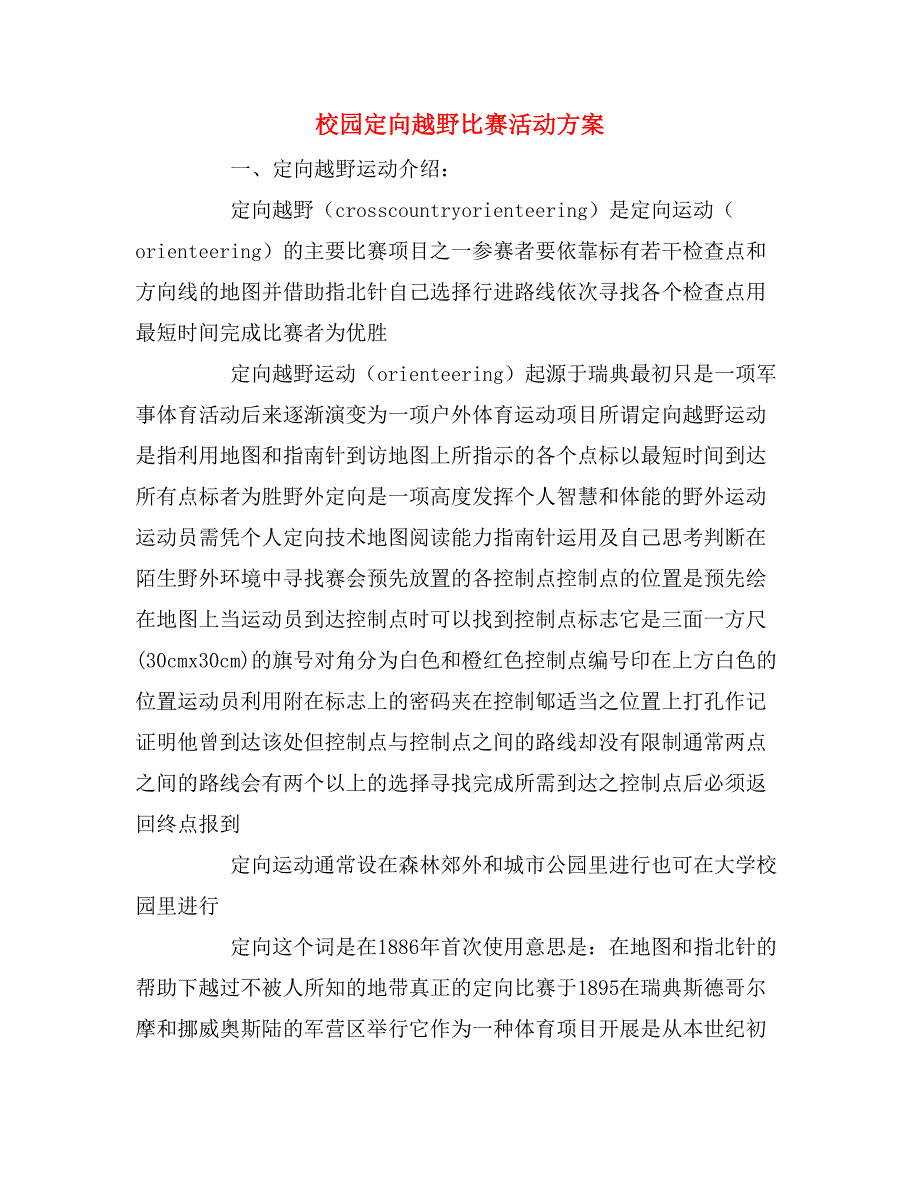 校园定向越野比赛活动方案

一、定向越野运动介绍：

定向越野（crosscountryorienteering）是定向运动（orienteering）的主要比赛项目之一参赛者要依靠标有若干检查点和方向线的地图并借助指北针自己选择行进路线依次寻找各个检查点用最短时间完成比赛者为优胜

定向越野运动（orienteering）起源于瑞典最初只是一项军事体育活动后来逐渐演变为一项户外体育运动项目所谓定向越野运动是指利用地图和指南针到访地图上所指示的各个点标以最短时间到达所有点标者为胜野外定向是一项高度发挥个人智慧和体能的野外运动运动员需凭个人定向技术地图阅读能力指南针运用及自己思考判断在陌生野外环境中寻找赛会预先放置的各控制点控制点的位置是预先绘在地图上当运动员到达控制点时可以找到控制点标志它是三面一方尺(30cmx30cm)的旗号对角分为白色和橙红色控制点编号印在上方白色的位置运动员利用附在标志上的密码夹在控制郇适当之位置上打孔作记证明他曾到达该处但控制点与控制点之间的路线却没有限制通常两点之间的路线会有两个以上的选择寻找完成所需到达之控制点后必须返回终点报到

定向运动通常设在森林郊外和城市公园里进行也可在大学校园里进行

定向这个词是在1886年首次使用意思是：在地图和指北针的帮助下越过不被人所知的地带真正的定向比赛于1895在瑞典斯德哥尔摩和挪威奥斯陆的军营区举行它作为一种体育项目开展是从本世纪初